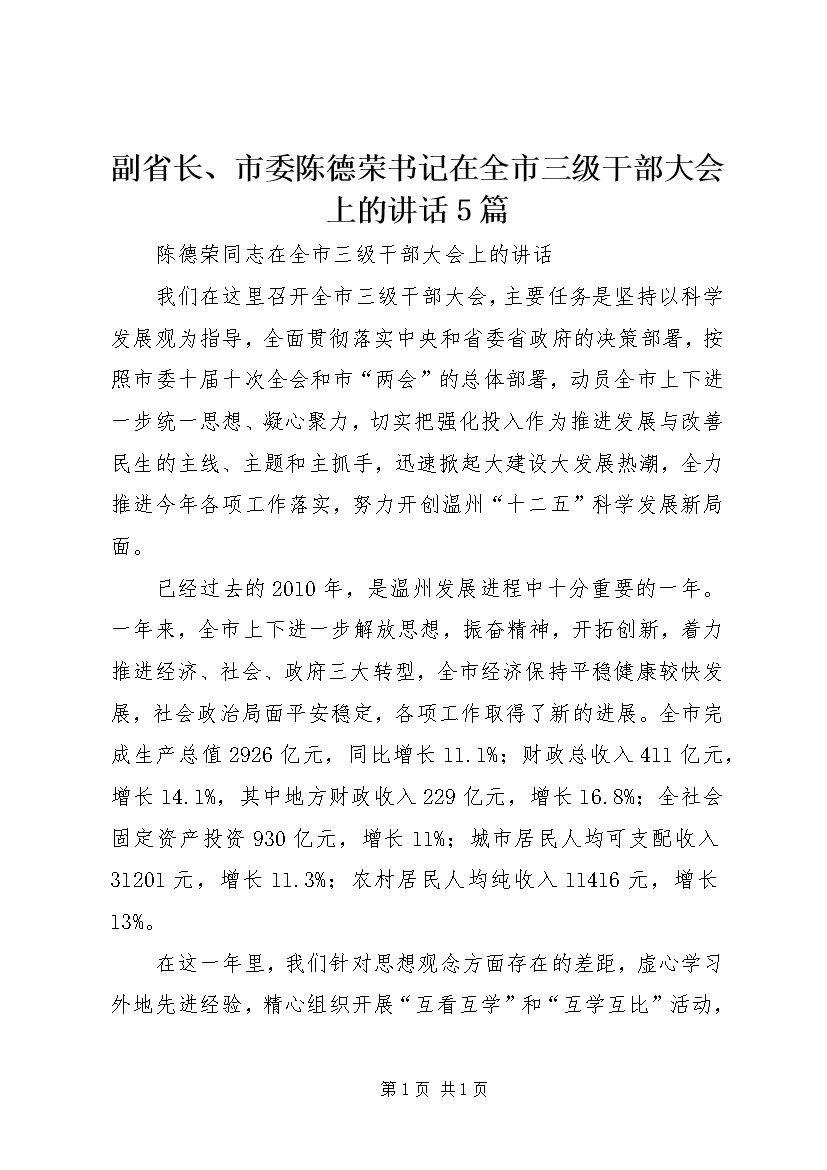 副省长、市委陈德荣书记在全市三级干部大会上的讲话5篇

陈德荣同志在全市三级干部大会上的讲话

我们在这里召开全市三级干部大会，主要任务是坚持以科学发展观为指导，全面贯彻落实中央和省委省政府的决策部署，按照市委十届十次全会和市“两会”的总体部署，动员全市上下进一步统一思想、凝心聚力，切实把强化投入作为推进发展与改善民生的主线、主题和主抓手，迅速掀起大建设大发展热潮，全力推进今年各项工作落实，努力开创温州“十二五”科学发展新局面。

已经过去的2010年，是温州发展进程中十分重要的一年。一年来，全市上下进一步解放思想，振奋精神，开拓创新，着力推进经济、社会、政府三大转型，全市经济保持平稳健康较快发展，社会政治局面平安稳定，各项工作取得了新的进展。全市完成生产总值2926亿元，同比增长11.1%；财政总收入411亿元，增长14.1%，其中地方财政收入229亿元，增长16.8%；全社会固定资产投资930亿元，增长11%；城市居民人均可支配收入31201元，增长11.3%；农村居民人均纯收入11416元，增长13%。

在这一年里，我们针对思想观念方面存在的差距，虚心学习外地先进经验，精心组织开展“互看互学”和“互学互比”活动，

第1页 共1页